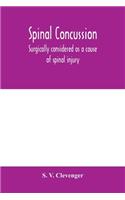 Spinal Concussion

Surgically considered as a cause of spinal injury

S. V. Clevenger